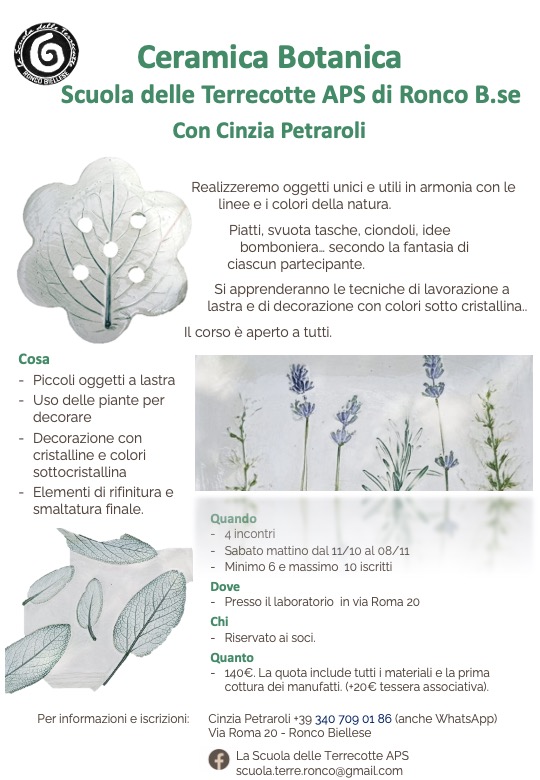 La Scuola delle Terrecotte
RONCO BIELLESE

Ceramica Botanica
Scuola delle Terrecotte APS di Ronco B.se
Con Cinzia Petraroli

Realizzeremo oggetti unici e utili in armonia con le linee e i colori della natura.

Piatti, svuota tasche, ciondoli, idee bomboniera… secondo la fantasia di ciascun partecipante.

Si apprenderanno le tecniche di lavorazione a lastra e di decorazione con colori sotto cristallina..

Il corso è aperto a tutti.

Cosa
- Piccoli oggetti a lastra
- Uso delle piante per decorare
- Decorazione con cristalline e colori sottocristallina
- Elementi di rifinitura e smaltatura finale.

Quando
- 4 incontri
- Sabato mattino dal 11/10 al 08/11
- Minimo 6 e massimo 10 iscritti

Dove
- Presso il laboratorio in via Roma 20

Chi
- Riservato ai soci.

Quanto
- 140€. La quota include tutti i materiali e la prima cottura dei manufatti. (+20€ tessera associativa).

Per informazioni e iscrizioni: Cinzia Petraroli +39 340 709 01 86 (anche WhatsApp)
Via Roma 20 - Ronco Biellese

La Scuola delle Terrecotte APS
scuola.terre.ronco@gmail.com